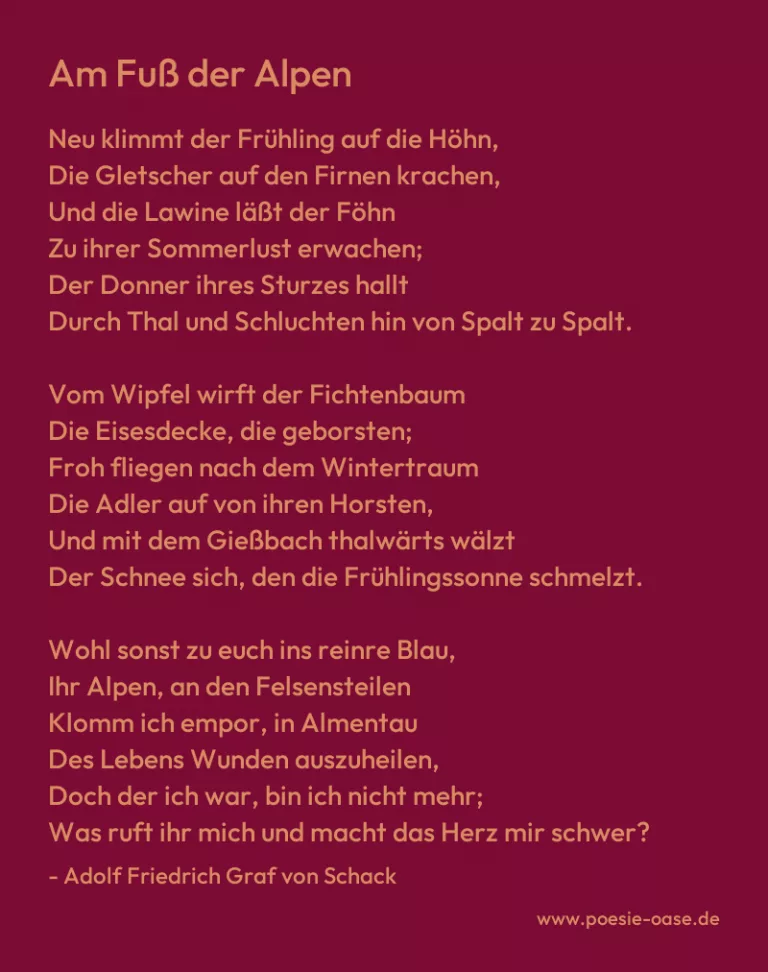 Am Fuß der Alpen

Neu klimmt der Frühling auf die Höhn,
Die Gletscher auf den Firnen krachen,
Und die Lawine läßt der Föhn
Zu ihrer Sommerlust erwachen;
Der Donner ihres Sturzes hallt
Durch Thal und Schluchten hin von Spalt zu Spalt.

Vom Wipfel wirft der Fichtenbaum
Die Eisesdecke, die geborsten;
Froh fliegen nach dem Wintertraum
Die Adler auf von ihren Horsten,
Und mit dem Gießbach thalwärts wälzt
Der Schnee sich, den die Frühlingssonne schmelzt.

Wohl sonst zu euch ins reinre Blau,
Ihr Alpen, an den Felsensteilen
Klomm ich empor, in Almentau
Des Lebens Wunden auszuheilen,
Doch der ich war, bin ich nicht mehr;
Was ruft ihr mich und macht das Herz mir schwer?

- Adolf Friedrich Graf von Schack

www.poesie-oase.de